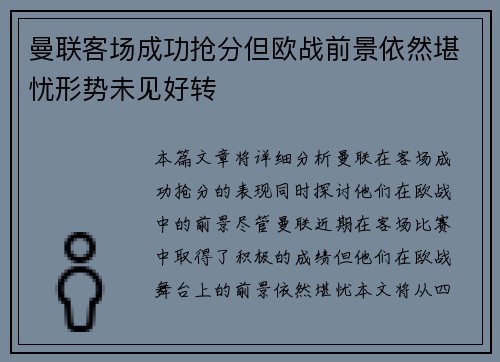 曼联客场成功抢分但欧战前景依然堪忧形势未见好转

本篇文章将详细分析曼联在客场成功抢分的表现同时探讨他们在欧战中的前景尽管曼联近期在客场比赛中取得了积极的成绩但他们在欧战舞台上的前景依然堪忧本文将从四